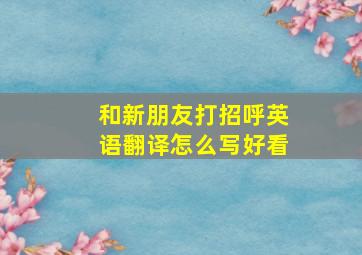 和新朋友打招呼英语翻译怎么写好看